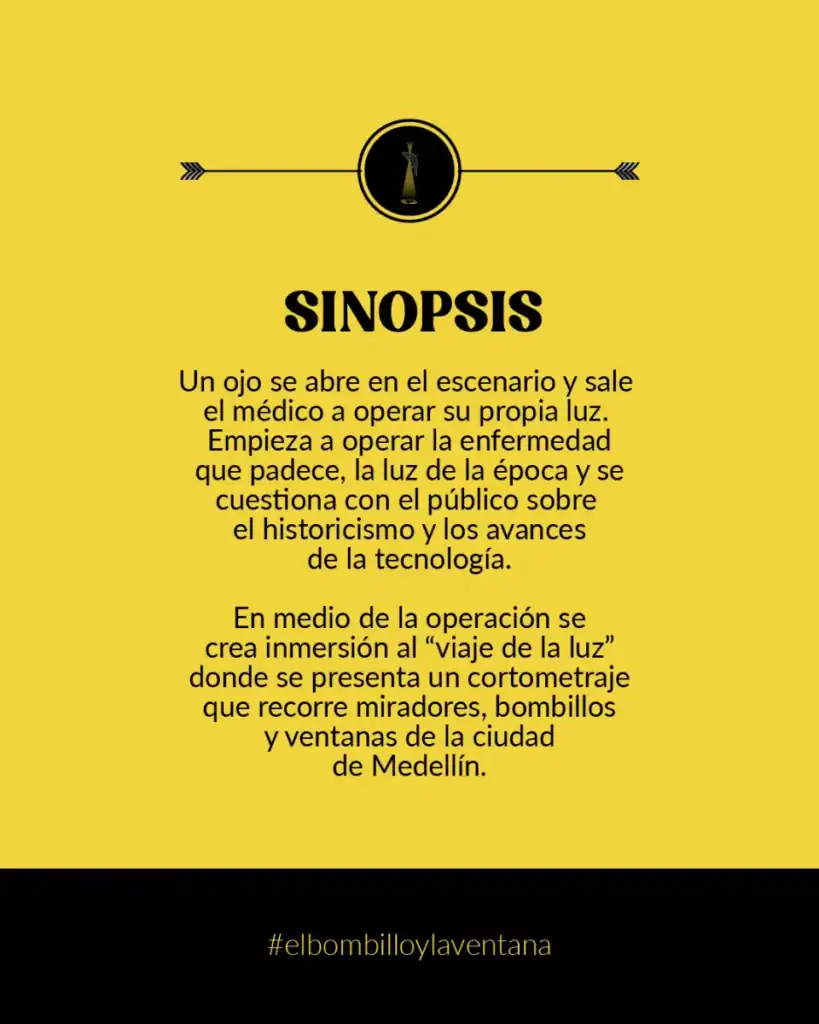 SINOPSIS

Un ojo se abre en el escenario y sale el médico a operar su propia luz. Empieza a operar la enfermedad que padece, la luz de la época y se cuestiona con el público sobre el historicismo y los avances de la tecnología.

En medio de la operación se crea inmersión al "viaje de la luz" donde se presenta un cortometraje que recorre miradores, bombillos y ventanas de la ciudad de Medellín.

#elbombilloylaventana